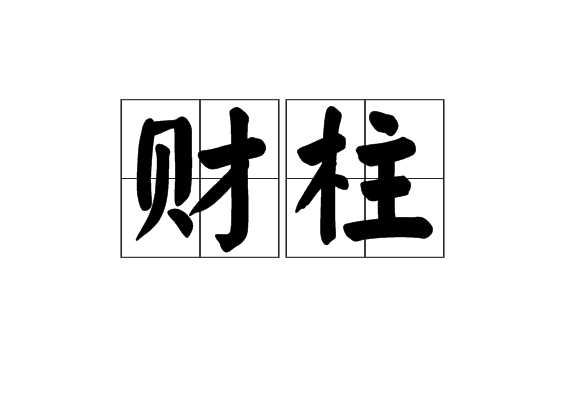 财柱